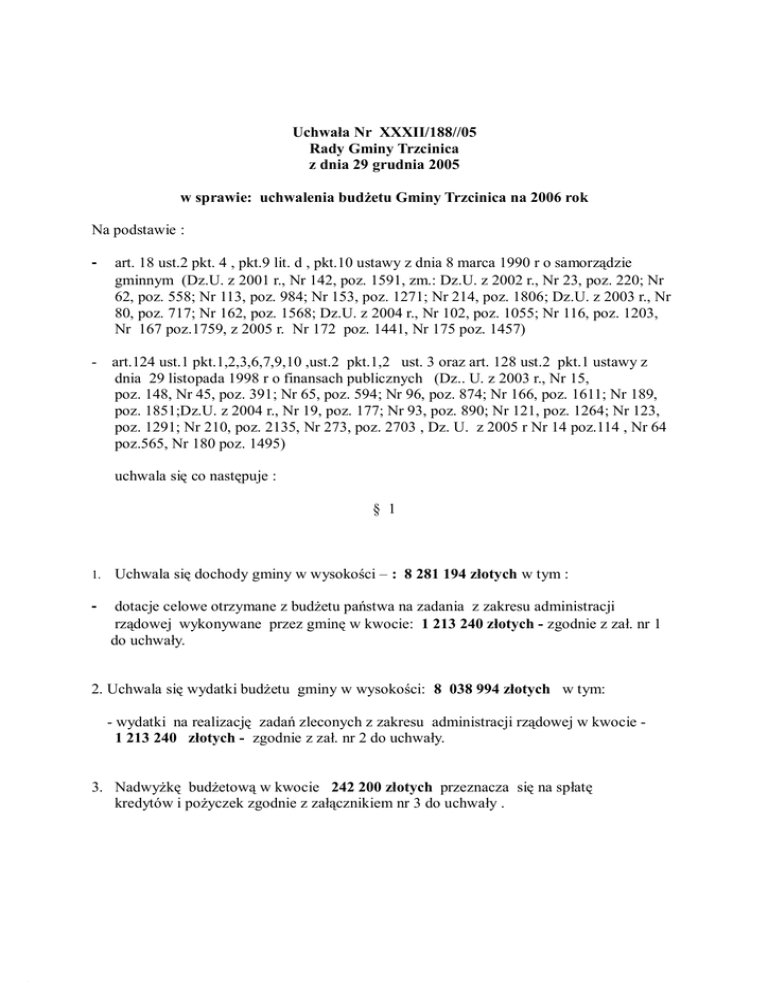 Uchwała Nr XXXII/188//05
Rady Gminy Trzcinica
z dnia 29 grudnia 2005

w sprawie: uchwalenia budżetu Gminy Trzcinica na 2006 rok

Na podstawie :

- art. 18 ust.2 pkt. 4 , pkt.9 lit. d , pkt.10 ustawy z dnia 8 marca 1990 r o samorządzie gminnym (Dz.U. z 2001 r., Nr 142, poz. 1591, zm.: Dz.U. z 2002 r., Nr 23, poz. 220; Nr 62, poz. 558; Nr 113, poz. 984; Nr 153, poz. 1271; Nr 214, poz. 1806; Dz.U. z 2003 r., Nr 80, poz. 717; Nr 162, poz. 1568; Dz.U. z 2004 r., Nr 102, poz. 1055; Nr 116, poz. 1203, Nr 167 poz.1759, z 2005 r. Nr 172 poz. 1441, Nr 175 poz. 1457)

- art.124 ust.1 pkt.1,2,3,6,7,9,10 ,ust.2 pkt.1,2 ust. 3 oraz art. 128 ust.2 pkt.1 ustawy z dnia 29 listopada 1998 r o finansach publicznych (Dz.. U. z 2003 r., Nr 15, poz. 148, Nr 45, poz. 391; Nr 65, poz. 594; Nr 96, poz. 874; Nr 166, poz. 1611; Nr 189, poz. 1851;Dz.U. z 2004 r., Nr 19, poz. 177; Nr 93, poz. 890; Nr 121, poz. 1264; Nr 123, poz. 1291; Nr 210, poz. 2135, Nr 273, poz. 2703 , Dz. U. z 2005 r Nr 14 poz.114 , Nr 64 poz.565, Nr 180 poz. 1495)

uchwala się co następuje :

§ 1

1. Uchwala się dochody gminy w wysokości – : 8 281 194 złotych w tym :

- dotacje celowe otrzymane z budżetu państwa na zadania z zakresu administracji rządowej wykonywane przez gminę w kwocie: 1 213 240 złotych - zgodnie z zał. nr 1 do uchwały.

2. Uchwala się wydatki budżetu gminy w wysokości: 8 038 994 złotych w tym:

- wydatki na realizację zadań zleconych z zakresu administracji rządowej w kwocie - 1 213 240 złotych - zgodnie z zał. nr 2 do uchwały.

3. Nadwyżkę budżetową w kwocie 242 200 złotych przeznacza się na spłatę kredytów i pożyczek zgodnie z załącznikiem nr 3 do uchwały .